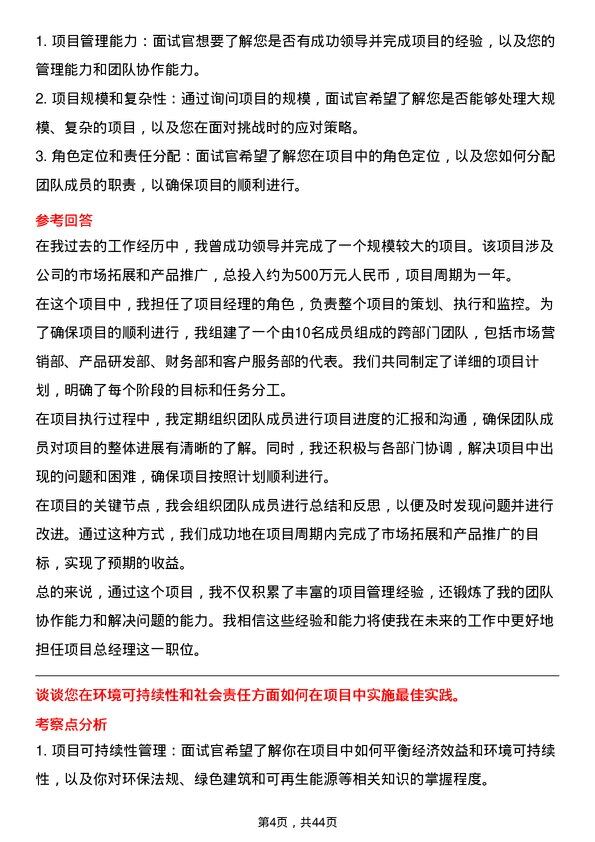 1. 项目管理能力：面试官想要了解您是否有成功领导并完成项目的经验，以及您的管理能力和团队协作能力。

2. 项目规模和复杂性：通过询问项目的规模，面试官希望了解您是否能够处理大规模、复杂的项目，以及您在面对挑战时的应对策略。

3. 角色定位和责任分配：面试官希望了解您在项目中的角色定位，以及您如何分配团队成员的职责，以确保项目的顺利进行。

参考回答

在我过去的工作经历中，我曾成功领导并完成了一个规模较大的项目。该项目涉及公司的市场拓展和产品推广，总投入约为500万元人民币，项目周期为一年。

在这个项目中，我担任了项目经理的角色，负责整个项目的策划、执行和监控。为了确保项目的顺利进行，我组建了一个由10名成员组成的跨部门团队，包括市场营销部、产品研发部、财务部和客户服务部的代表。我们共同制定了详细的项目计划，明确了每个阶段的目标和任务分工。

在项目执行过程中，我定期组织团队成员进行项目进度的汇报和沟通，确保团队成员对项目的整体进展有清晰的了解。同时，我还积极与各部门协调，解决项目中出现的问题和困难，确保项目按照计划顺利进行。

在项目的关键节点，我会组织团队成员进行总结和反思，以便及时发现问题并进行改进。通过这种方式，我们成功地在项目周期内完成了市场拓展和产品推广的目标，实现了预期的收益。

总的来说，通过这个项目，我不仅积累了丰富的项目管理经验，还锻炼了我的团队协作能力和解决问题的能力。我相信这些经验和能力将使我在未来的工作中更好地担任项目总经理这一职位。

谈谈您在环境可持续性和社会责任方面如何在项目中实施最佳实践。

考察点分析

1. 项目可持续性管理：面试官希望了解你在项目中如何平衡经济效益和环境可持续性，以及你对环保法规、绿色建筑和可再生能源等相关知识的掌握程度。

第4页，共44页